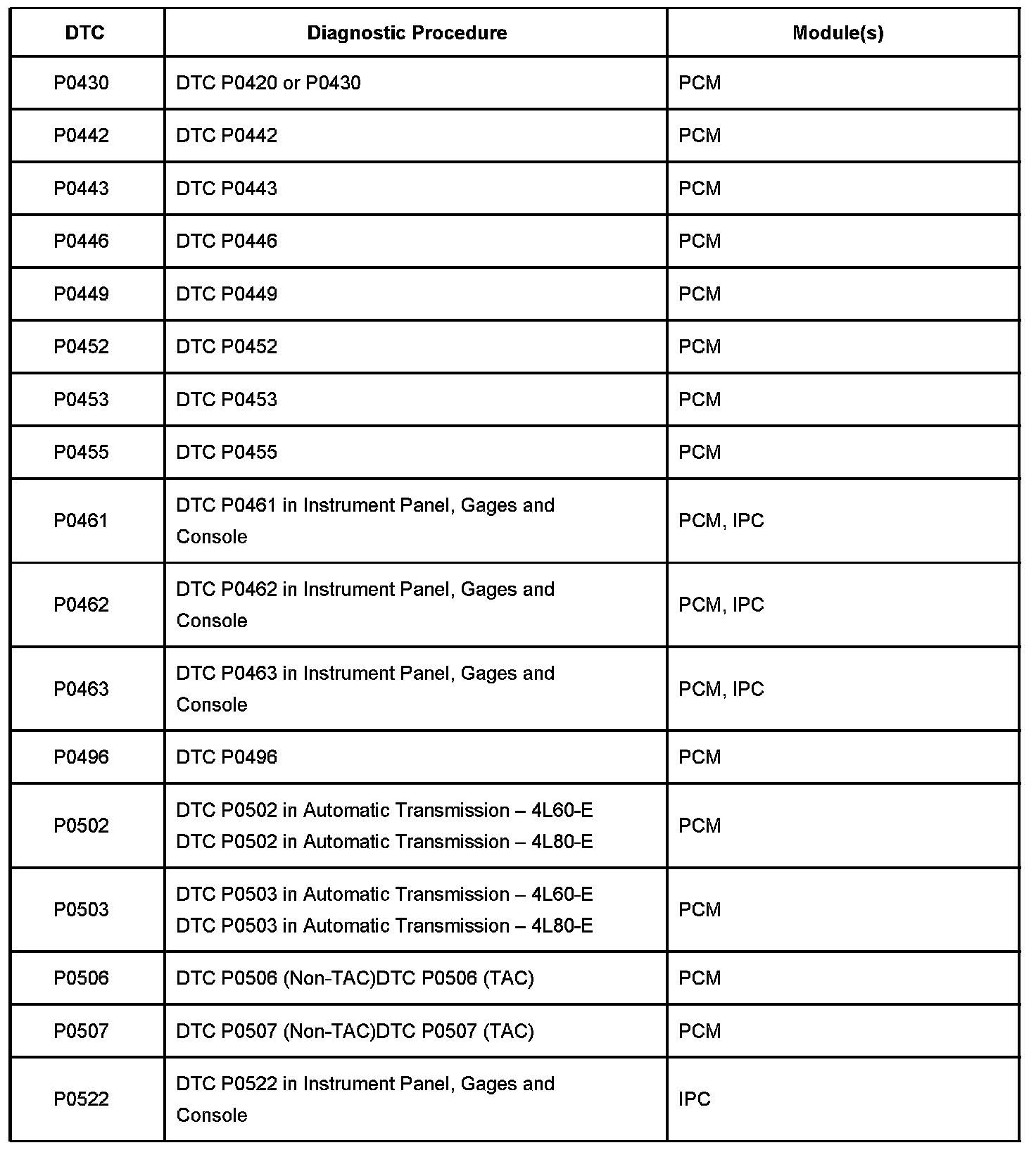 | DTC | Diagnostic Procedure | Module(s) |
|---|---|---|
| P0430 | DTC P0420 or P0430 | PCM |
| P0442 | DTC P0442 | PCM |
| P0443 | DTC P0443 | PCM |
| P0446 | DTC P0446 | PCM |
| P0449 | DTC P0449 | PCM |
| P0452 | DTC P0452 | PCM |
| P0453 | DTC P0453 | PCM |
| P0455 | DTC P0455 | PCM |
| P0461 | DTC P0461 in Instrument Panel, Gages and Console | PCM, IPC |
| P0462 | DTC P0462 in Instrument Panel, Gages and Console | PCM, IPC |
| P0463 | DTC P0463 in Instrument Panel, Gages and Console | PCM, IPC |
| P0496 | DTC P0496 | PCM |
| P0502 | DTC P0502 in Automatic Transmission – 4L60-E DTC P0502 in Automatic Transmission – 4L80-E | PCM |
| P0503 | DTC P0503 in Automatic Transmission – 4L60-E DTC P0503 in Automatic Transmission – 4L80-E | PCM |
| P0506 | DTC P0506 (Non-TAC)DTC P0506 (TAC) | PCM |
| P0507 | DTC P0507 (Non-TAC)DTC P0507 (TAC) | PCM |
| P0522 | DTC P0522 in Instrument Panel, Gages and Console | IPC |